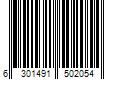 6 301491 502054